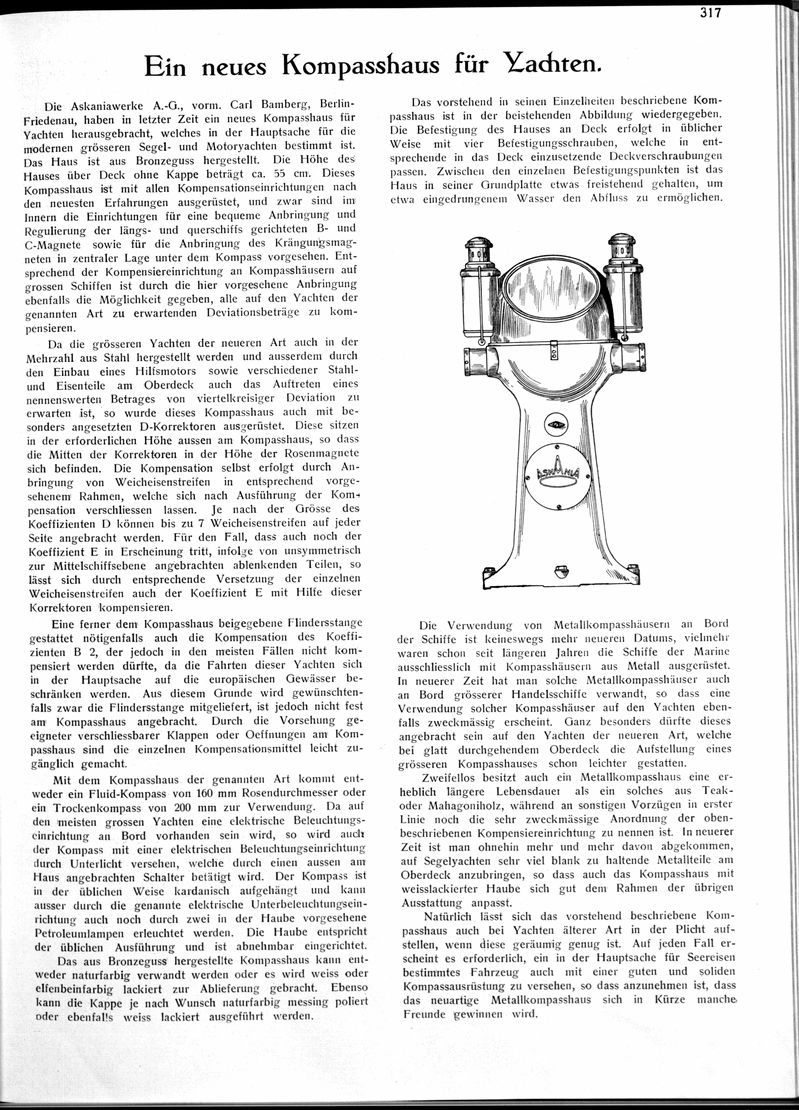 317

Ein neues Kompasshaus für Yachten.

Die Askaniawerke A.-G., vorm. Carl Bamberg, Berlin-Friedenau, haben in letzter Zeit ein neues Kompasshaus für Yachten herausgebracht, welches in der Hauptsache für die modernen grösseren Segel- und Motoryachten bestimmt ist. Das Haus ist aus Bronzeguss hergestellt. Die Höhe des Hauses über Deck ohne Kappe beträgt ca. 55 cm. Dieses Kompasshaus ist mit allen Kompensationseinrichtungen nach den neuesten Erfahrungen ausgerüstet, und zwar sind im Innern die Einrichtungen für eine bequeme Anbringung und Regulierung der längs- und querschiffs gerichteten B- und C-Magnete sowie für die Anbringung des Krängungsmagneten in zentraler Lage unter dem Kompass vorgesehen. Entsprechend der Kompensiereinrichtung an Kompasshäusern auf grossen Schiffen ist durch die hier vorgesehene Anbringung ebenfalls die Möglichkeit gegeben, alle auf den Yachten der genannten Art zu erwartenden Deviationsbeträge zu kompensieren.

Da die grösseren Yachten der neueren Art auch in der Mehrzahl aus Stahl hergestellt werden und ausserdem durch den Einbau eines Hilfsmotors sowie verschiedener Stahl- und Eisenteile am Oberdeck auch das Auftreten eines nennenswerten Betrages von viertelkreisiger Deviation zu erwarten ist, so wurde dieses Kompasshaus auch mit besonders angesetzten D-Korrektoren ausgerüstet. Diese sitzen in der erforderlichen Höhe aussen am Kompasshaus, so dass die Mitten der Korrektoren in der Höhe der Rosenmagnete sich befinden. Die Kompensation selbst erfolgt durch Anbringung von Weicheisenstreifen in entsprechend vorgesehenem Rahmen, welche sich nach Ausführung der Kompensation verschliessen lassen. Je nach der Grösse des Koeffizienten D können bis zu 7 Weicheisenstreifen auf jeder Seite angebracht werden. Für den Fall, dass auch noch der Koeffizient E in Erscheinung tritt, infolge von unsymmetrisch zur Mittelschiffsebene angebrachten ablenkenden Teilen, so lässt sich durch entsprechende Versetzung der einzelnen Weicheisenstreifen auch der Koeffizient E mit Hilfe dieser Korrektoren kompensieren.

Eine ferner dem Kompasshaus beigegebene Flindersstange gestattet nötigenfalls auch die Kompensation des Koeffizienten B 2, der jedoch in den meisten Fällen nicht kompensiert werden dürfte, da die Fahrten dieser Yachten sich in der Hauptsache auf die europäischen Gewässer beschränken werden. Aus diesem Grunde wird gewünschtenfalls zwar die Flindersstange mitgeliefert, ist jedoch nicht fest am Kompasshaus angebracht. Durch die Vorsehung geeigneter verschliessbarer Klappen oder Oeffnungen am Kompasshaus sind die einzelnen Kompensationsmittel leicht zugänglich gemacht.

Mit dem Kompasshaus der genannten Art kommt entweder ein Fluid-Kompass von 160 mm Rosendurchmesser oder ein Trockenkompass von 200 mm zur Verwendung. Da auf den meisten grossen Yachten eine elektrische Beleuchtungseinrichtung an Bord vorhanden sein wird, so wird auch der Kompass mit einer elektrischen Beleuchtungseinrichtung durch Unterlicht versehen, welche durch einen aussen am Haus angebrachten Schalter betätigt wird. Der Kompass ist in der üblichen Weise kardanisch aufgehängt und kann ausser durch die genannte elektrische Unterbeleuchtungseinrichtung auch noch durch zwei in der Haube vorgesehene Petroleumlampen erleuchtet werden. Die Haube entspricht der üblichen Ausführung und ist abnehmbar eingerichtet.

Das aus Bronzeguss hergestellte Kompasshaus kann entweder naturfarbig verwandt werden oder es wird weiss oder elfenbeinfarbig lackiert zur Ablieferung gebracht. Ebenso kann die Kappe je nach Wunsch naturfarbig messing poliert oder ebenfalls weiss lackiert ausgeführt werden.

Das vorstehend in seinen Einzelheiten beschriebene Kompasshaus ist in der beistehenden Abbildung wiedergegeben. Die Befestigung des Hauses an Deck erfolgt in üblicher Weise mit vier Befestigungsschrauben, welche in entsprechende in das Deck einzusetzende Deckverschraubungen passen. Zwischen den einzelnen Befestigungspunkten ist das Haus in seiner Grundplatte etwas freistehend gehalten, um etwa eingedrungenem Wasser den Abfluss zu ermöglichen.

ASKANIA

Die Verwendung von Metallkompasshäusern an Bord der Schiffe ist keineswegs mehr neueren Datums, vielmehr waren schon seit längeren Jahren die Schiffe der Marine ausschliesslich mit Kompasshäusern aus Metall ausgerüstet. In neuerer Zeit hat man solche Metallkompasshäuser auch an Bord grösserer Handelsschiffe verwandt, so dass eine Verwendung solcher Kompasshäuser auf den Yachten ebenfalls zweckmässig erscheint. Ganz besonders dürfte dieses angebracht sein auf den Yachten der neueren Art, welche bei glatt durchgehendem Oberdeck die Aufstellung eines grösseren Kompasshauses schon leichter gestatten.

Zweifellos besitzt auch ein Metallkompasshaus eine erheblich längere Lebensdauer als ein solches aus Teak- oder Mahagoniholz, während an sonstigen Vorzügen in erster Linie noch die sehr zweckmässige Anordnung der obenbeschriebenen Kompensiereinrichtung zu nennen ist. In neuerer Zeit ist man ohnehin mehr und mehr davon abgekommen, auf Segelyachten sehr viel blank zu haltende Metallteile am Oberdeck anzubringen, so dass auch das Kompasshaus mit weisslackierter Haube sich gut dem Rahmen der übrigen Ausstattung anpasst.

Natürlich lässt sich das vorstehend beschriebene Kompasshaus auch bei Yachten älterer Art in der Plicht aufstellen, wenn diese geräumig genug ist. Auf jeden Fall erscheint es erforderlich, ein in der Hauptsache für Seereisen bestimmtes Fahrzeug auch mit einer guten und soliden Kompassausrüstung zu versehen, so dass anzunehmen ist, dass das neuartige Metallkompasshaus sich in Kürze manche Freunde gewinnen wird.